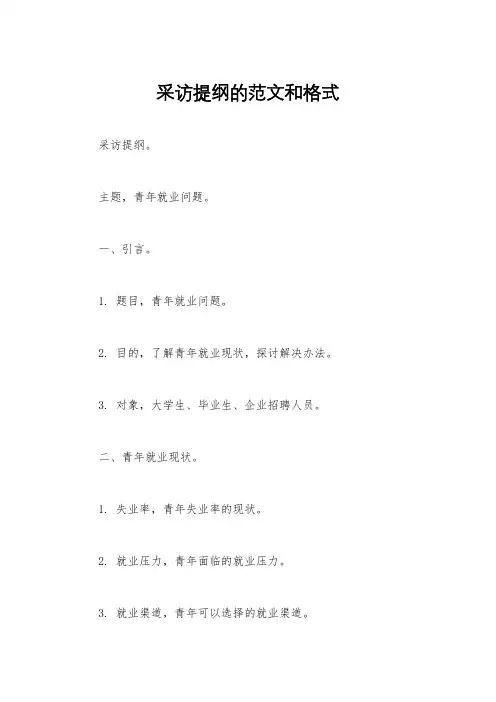 采访提纲的范文和格式

采访提纲。

主题，青年就业问题。

一、引言。

1. 题目，青年就业问题。

2. 目的，了解青年就业现状，探讨解决办法。

3. 对象，大学生、毕业生、企业招聘人员。

二、青年就业现状。

1. 失业率，青年失业率的现状。

2. 就业压力，青年面临的就业压力。

3. 就业渠道，青年可以选择的就业渠道。